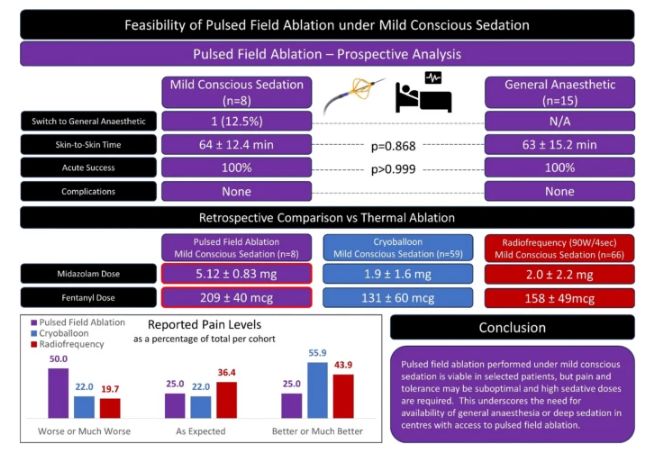 Feasibility of Pulsed Field Ablation under Mild Conscious Sedation

Pulsed Field Ablation – Prospective Analysis

|  | Mild Conscious Sedation (n=8) |  | General Anaesthetic (n=15) |
|---|---|---|---|
| Switch to General Anaesthetic | 1 (12.5%) |  | N/A |
| Skin-to-Skin Time | 64 ± 12.4 min | p=0.868 | 63 ± 15.2 min |
| Acute Success | 100% | p>0.999 | 100% |
| Complications | None |  | None |

Retrospective Comparison vs Thermal Ablation

|  | Pulsed Field Ablation Mild Conscious Sedation (n=8) | Cryoballoon Mild Conscious Sedation (n=59) | Radiofrequency (90W/4sec) Mild Conscious Sedation (n=66) |
|---|---|---|---|
| Midazolam Dose | 5.12 ± 0.83 mg | 1.9 ± 1.6 mg | 2.0 ± 2.2 mg |
| Fentanyl Dose | 209 ± 40 mcg | 131 ± 60 mcg | 158 ± 49mcg |

Pulsed Field Ablation
Cryoballoon
Radiofrequency

Reported Pain Levels
as a percentage of total per cohort

50.0 22.0 19.7
Worse or Much Worse

25.0 22.0 36.4
As Expected

25.0 55.9 43.9
Better or Much Better

Conclusion

Pulsed field ablation performed under mild conscious sedation is viable in selected patients, but pain and tolerance may be suboptimal and high sedative doses are required. This underscores the need for availability of general anaesthesia or deep sedation in centres with access to pulsed field ablation.